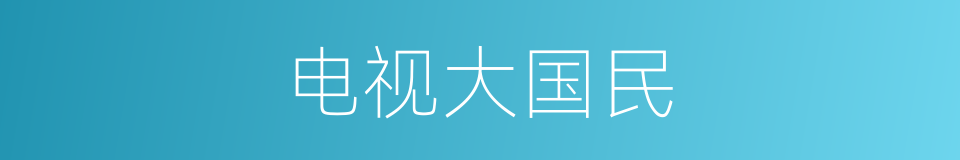 电视大国民